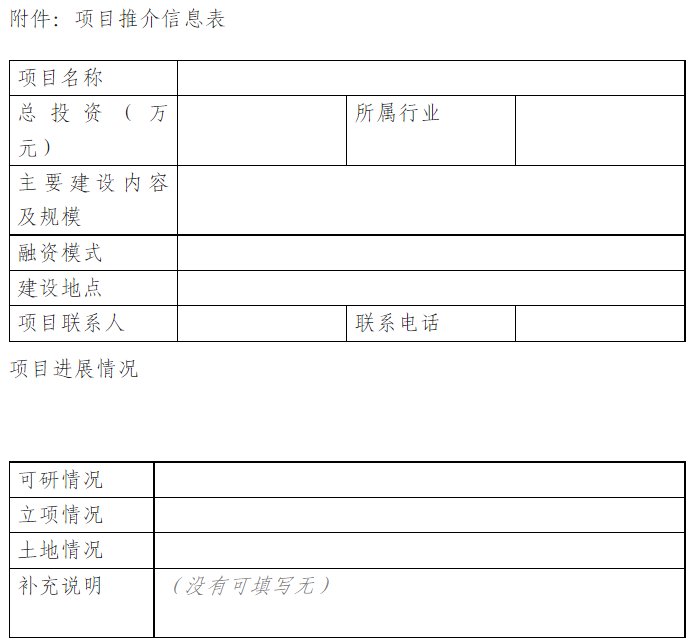 附件：项目推介信息表

| 项目名称 | | | |
|---|---|---|---|
| 总投资（万元） | | 所属行业 | |
| 主要建设内容及规模 | | | |
| 融资模式 | | | |
| 建设地点 | | | |
| 项目联系人 | | 联系电话 | |

项目进展情况

| 可研情况 | |
|---|---|
| 立项情况 | |
| 土地情况 | |
| 补充说明 | （没有可填写无） |